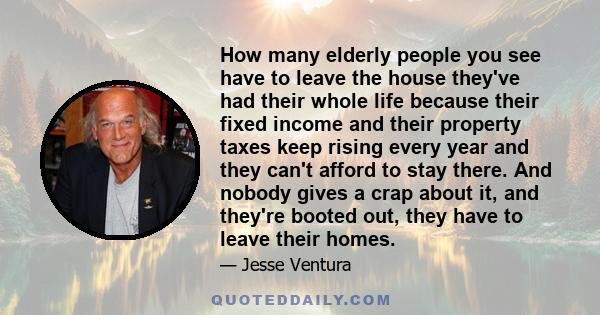 How many elderly people you see have to leave the house they've had their whole life because their fixed income and their property taxes keep rising every year and they can't afford to stay there. And nobody gives a crap about it, and they're booted out, they have to leave their homes.

— Jesse Ventura

QUOTEDDAILY.COM